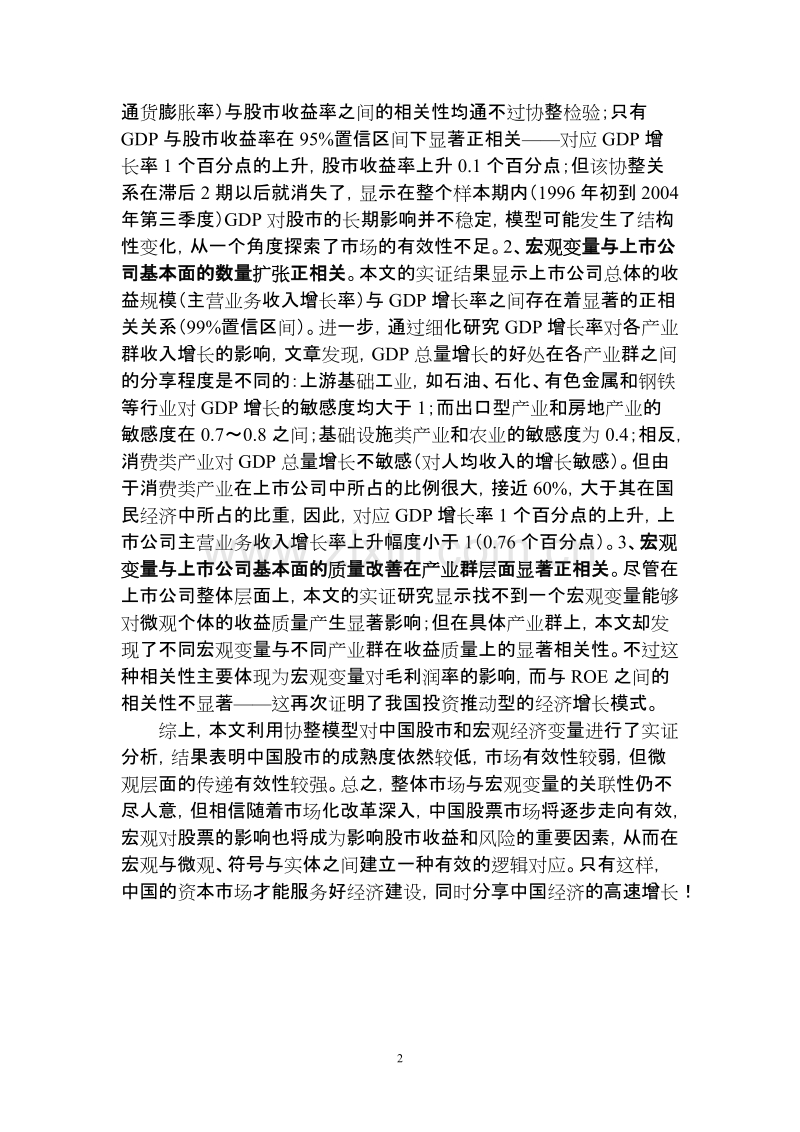 通货膨胀率）与股市收益率之间的相关性均通不过协整检验；只有GDP与股市收益率在95%置信区间下显著正相关——对应GDP增长率1个百分点的上升，股市收益率上升0.1个百分点；但该协整关系在滞后2期以后就消失了，显示在整个样本期内（1996年初到2004年第三季度）GDP对股市的长期影响并不稳定，模型可能发生了结构性变化，从一个角度探索了市场的有效性不足。2、宏观变量与上市公司基本面的数量扩张正相关。本文的实证结果显示上市公司总体的收益规模（主营业务收入增长率）与GDP增长率之间存在着显著的正相关关系（99%置信区间）。进一步，通过细化研究GDP增长率对各产业群收入增长的影响，文章发现，GDP总量增长的好处在各产业群之间的分享程度是不同的：上游基础工业，如石油、石化、有色金属和钢铁等行业对GDP增长的敏感度均大于1；而出口型产业和房地产业的敏感度在0.7～0.8之间；基础设施类产业和农业的敏感度为0.4；相反，消费类产业对GDP总量增长不敏感（对人均收入的增长敏感）。但由于消费类产业在上市公司中所占的比例很大，接近60%，大于其在国民经济中所占的比重，因此，对应GDP增长率1个百分点的上升，上市公司主营业务收入增长率上升幅度小于1（0.76个百分点）。3、宏观变量与上市公司基本面的质量改善在产业群层面显著正相关。尽管在上市公司整体层面上，本文的实证研究显示找不到一个宏观变量能够对微观个体的收益质量产生显著影响；但在具体产业群上，本文却发现了不同宏观变量与不同产业群在收益质量上的显著相关性。不过这种相关性主要体现为宏观变量对毛利润率的影响，而与ROE之间的相关性不显著——这再次证明了我国投资推动型的经济增长模式。

综上，本文利用协整模型对中国股市和宏观经济变量进行了实证分析，结果表明中国股市的成熟度依然较低，市场有效性较弱，但微观层面的传递有效性较强。总之，整体市场与宏观变量的关联性仍不尽人意，但相信随着市场化改革深入，中国股票市场将逐步走向有效，宏观对股票的影响也将成为影响股市收益和风险的重要因素，从而在宏观与微观、符号与实体之间建立一种有效的逻辑对应。只有这样，中国的资本市场才能服务好经济建设，同时分享中国经济的高速增长！

2